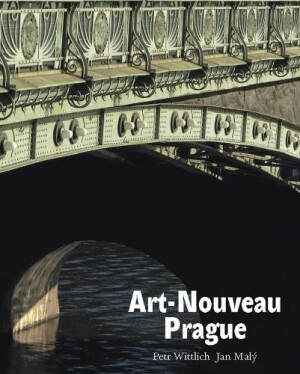 Art-Nouveau
Prague

Petr Wittlich Jan Malý